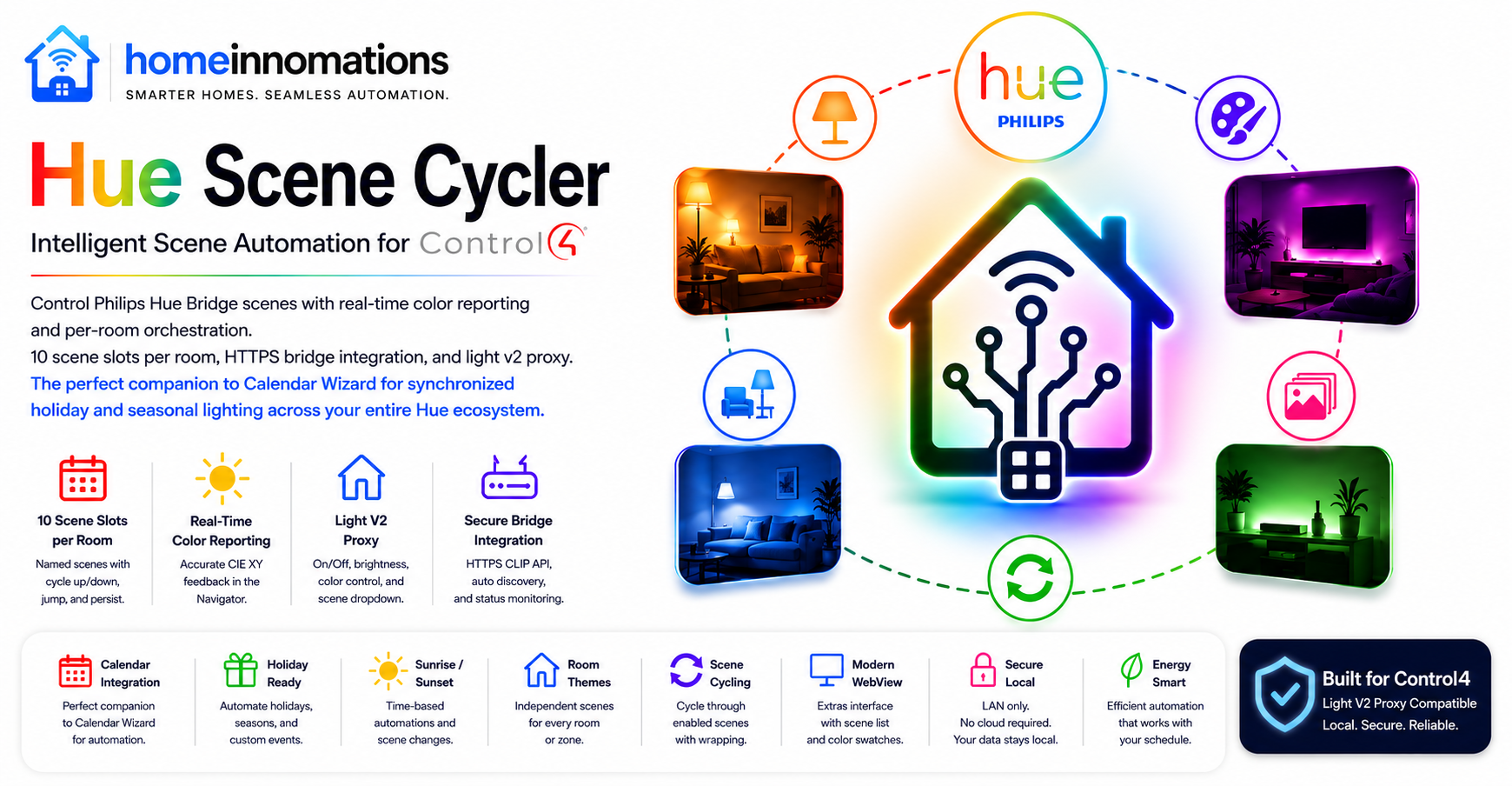 homeinnomations
SMARTER HOMES. SEAMLESS AUTOMATION.

Hue Scene Cycler

Intelligent Scene Automation for Control4

Control Philips Hue Bridge scenes with real-time color reporting and per-room orchestration.
10 scene slots per room, HTTPS bridge integration, and light v2 proxy.
The perfect companion to Calendar Wizard for synchronized holiday and seasonal lighting across your entire Hue ecosystem.

10 Scene Slots per Room
Named scenes with cycle up/down, jump, and persist.

Real-Time Color Reporting
Accurate CIE XY feedback in the Navigator.

Light V2 Proxy
On/Off, brightness, color control, and scene dropdown.

Secure Bridge Integration
HTTPS CLIP API, auto discovery, and status monitoring.

hue
PHILIPS

Calendar Integration
Perfect companion to Calendar Wizard for automation.

Holiday Ready
Automate holidays, seasons, and custom events.

Sunrise / Sunset
Time-based automations and scene changes.

Room Themes
Independent scenes for every room or zone.

Scene Cycling
Cycle through enabled scenes with wrapping.

Modern WebView
Extras interface with scene list and color swatches.

Secure Local
LAN only. No cloud required. Your data stays local.

Energy Smart
Efficient automation that works with your schedule.

Built for Control4
Light V2 Proxy Compatible
Local. Secure. Reliable.